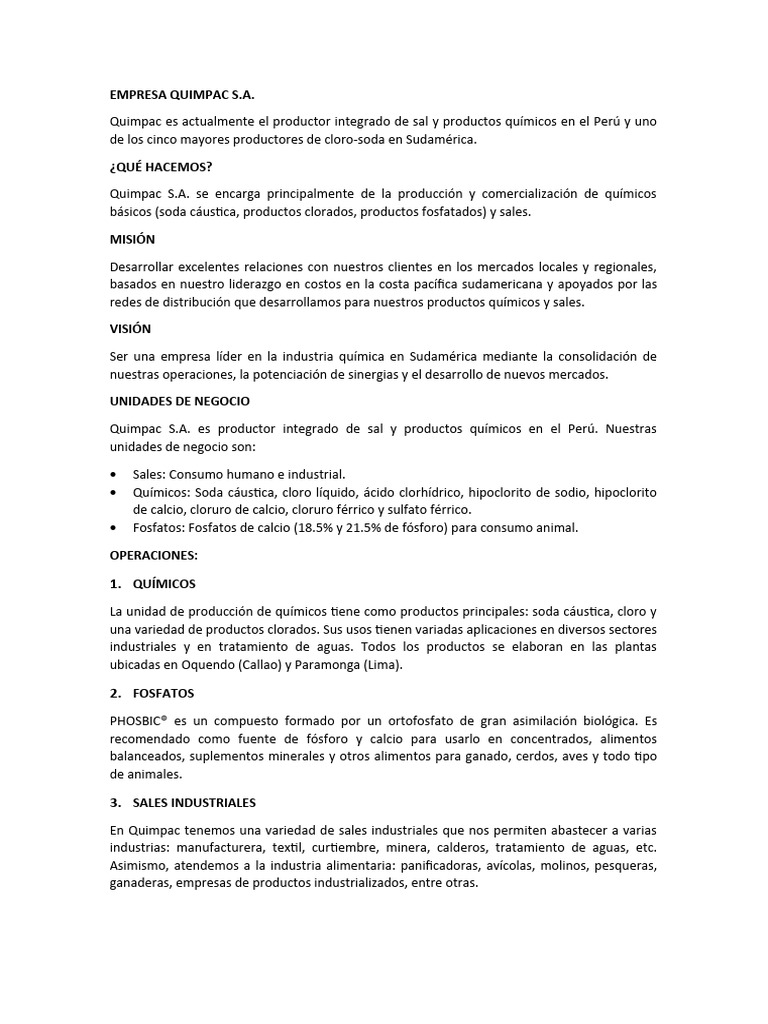 EMPRESA QUIMPAC S.A.

Quimpac es actualmente el productor integrado de sal y productos químicos en el Perú y uno de los cinco mayores productores de cloro-soda en Sudamérica.

¿QUÉ HACEMOS?

Quimpac S.A. se encarga principalmente de la producción y comercialización de químicos básicos (soda cáustica, productos clorados, productos fosfatados) y sales.

MISIÓN

Desarrollar excelentes relaciones con nuestros clientes en los mercados locales y regionales, basados en nuestro liderazgo en costos en la costa pacífica sudamericana y apoyados por las redes de distribución que desarrollamos para nuestros productos químicos y sales.

VISIÓN

Ser una empresa líder en la industria química en Sudamérica mediante la consolidación de nuestras operaciones, la potenciación de sinergias y el desarrollo de nuevos mercados.

UNIDADES DE NEGOCIO

Quimpac S.A. es productor integrado de sal y productos químicos en el Perú. Nuestras unidades de negocio son:

• Sales: Consumo humano e industrial.
• Químicos: Soda cáustica, cloro líquido, ácido clorhídrico, hipoclorito de sodio, hipoclorito de calcio, cloruro de calcio, cloruro férrico y sulfato férrico.
• Fosfatos: Fosfatos de calcio (18.5% y 21.5% de fósforo) para consumo animal.

OPERACIONES:

1. QUÍMICOS

La unidad de producción de químicos tiene como productos principales: soda cáustica, cloro y una variedad de productos clorados. Sus usos tienen variadas aplicaciones en diversos sectores industriales y en tratamiento de aguas. Todos los productos se elaboran en las plantas ubicadas en Oquendo (Callao) y Paramonga (Lima).

2. FOSFATOS

PHOSBIC® es un compuesto formado por un ortofosfato de gran asimilación biológica. Es recomendado como fuente de fósforo y calcio para usarlo en concentrados, alimentos balanceados, suplementos minerales y otros alimentos para ganado, cerdos, aves y todo tipo de animales.

3. SALES INDUSTRIALES

En Quimpac tenemos una variedad de sales industriales que nos permiten abastecer a varias industrias: manufacturera, textil, curtiembre, minera, calderos, tratamiento de aguas, etc. Asimismo, atendemos a la industria alimentaria: panificadoras, avícolas, molinos, pesqueras, ganaderas, empresas de productos industrializados, entre otras.